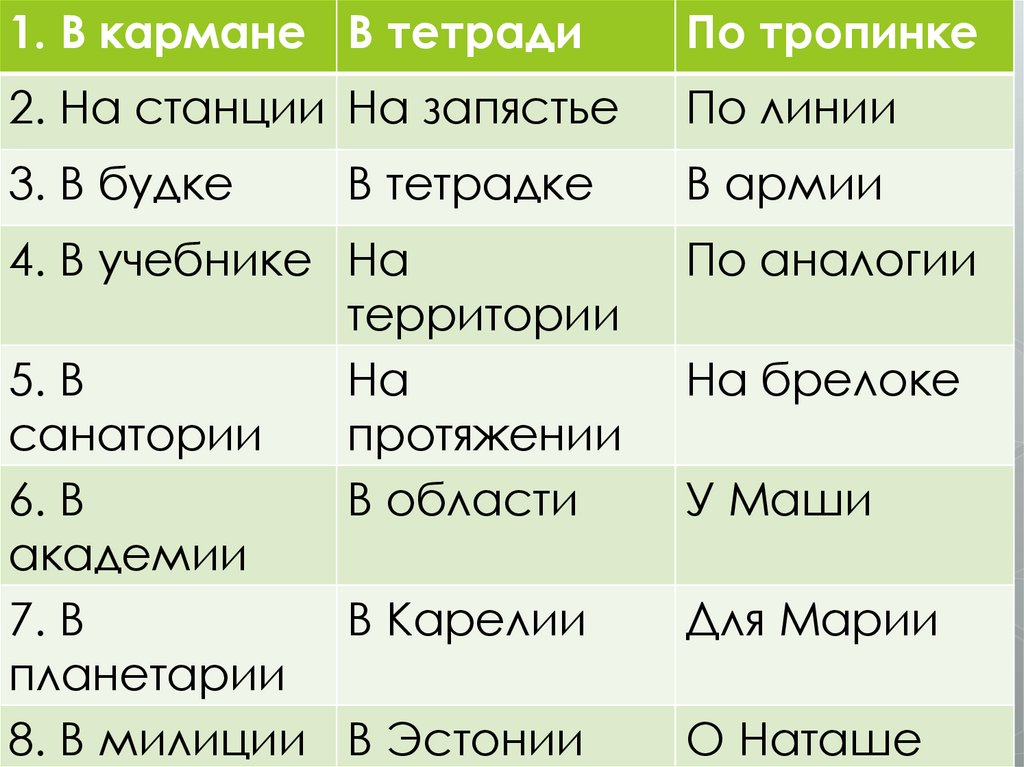 | 1. В кармане | В тетради | По тропинке |
|---|---|---|
| 2. На станции | На запястье | По линии |
| 3. В будке | В тетрадке | В армии |
| 4. В учебнике | На территории | По аналогии |
| 5. В санатории | На протяжении | На брелоке |
| 6. В академии | В области | У Маши |
| 7. В планетарии | В Карелии | Для Марии |
| 8. В милиции | В Эстонии | О Наташе |